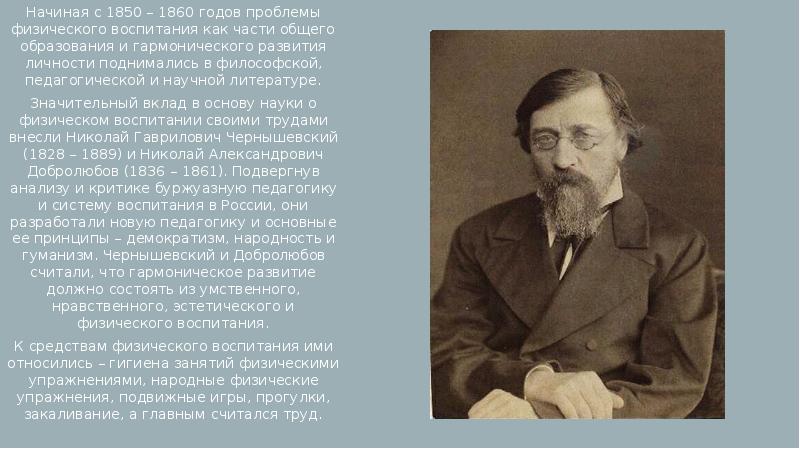 Начиная с 1850 – 1860 годов проблемы физического воспитания как части общего образования и гармонического развития личности поднимались в философской, педагогической и научной литературе.

Значительный вклад в основу науки о физическом воспитании своими трудами внесли Николай Гаврилович Чернышевский (1828 – 1889) и Николай Александрович Добролюбов (1836 – 1861). Подвергнув анализу и критике буржуазную педагогику и систему воспитания в России, они разработали новую педагогику и основные ее принципы – демократизм, народность и гуманизм. Чернышевский и Добролюбов считали, что гармоническое развитие должно состоять из умственного, нравственного, эстетического и физического воспитания.

К средствам физического воспитания ими относились – гигиена занятий физическими упражнениями, народные физические упражнения, подвижные игры, прогулки, закаливание, а главным считался труд.